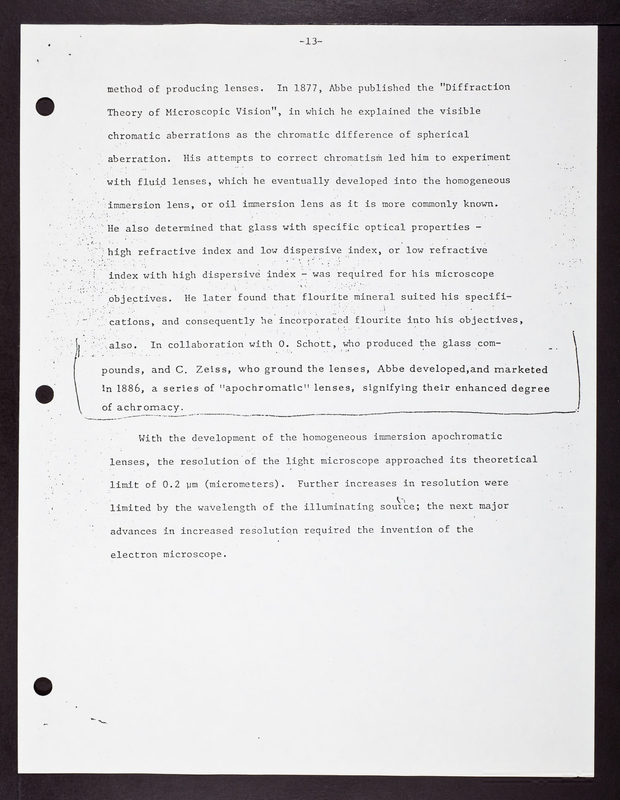 -13-

method of producing lenses. In 1877, Abbe published the "Diffraction Theory of Microscopic Vision", in which he explained the visible chromatic aberrations as the chromatic difference of spherical aberration. His attempts to correct chromatism led him to experiment with fluid lenses, which he eventually developed into the homogeneous immersion lens, or oil immersion lens as it is more commonly known. He also determined that glass with specific optical properties - high refractive index and low dispersive index, or low refractive index with high dispersive index - was required for his microscope objectives. He later found that flourite mineral suited his specifications, and consequently he incorporated flourite into his objectives, also. In collaboration with O. Schott, who produced the glass compounds, and C. Zeiss, who ground the lenses, Abbe developed,and marketed in 1886, a series of "apochromatic" lenses, signifying their enhanced degree of achromacy.

With the development of the homogeneous immersion apochromatic lenses, the resolution of the light microscope approached its theoretical limit of 0.2 μm (micrometers). Further increases in resolution were limited by the wavelength of the illuminating source; the next major advances in increased resolution required the invention of the electron microscope.